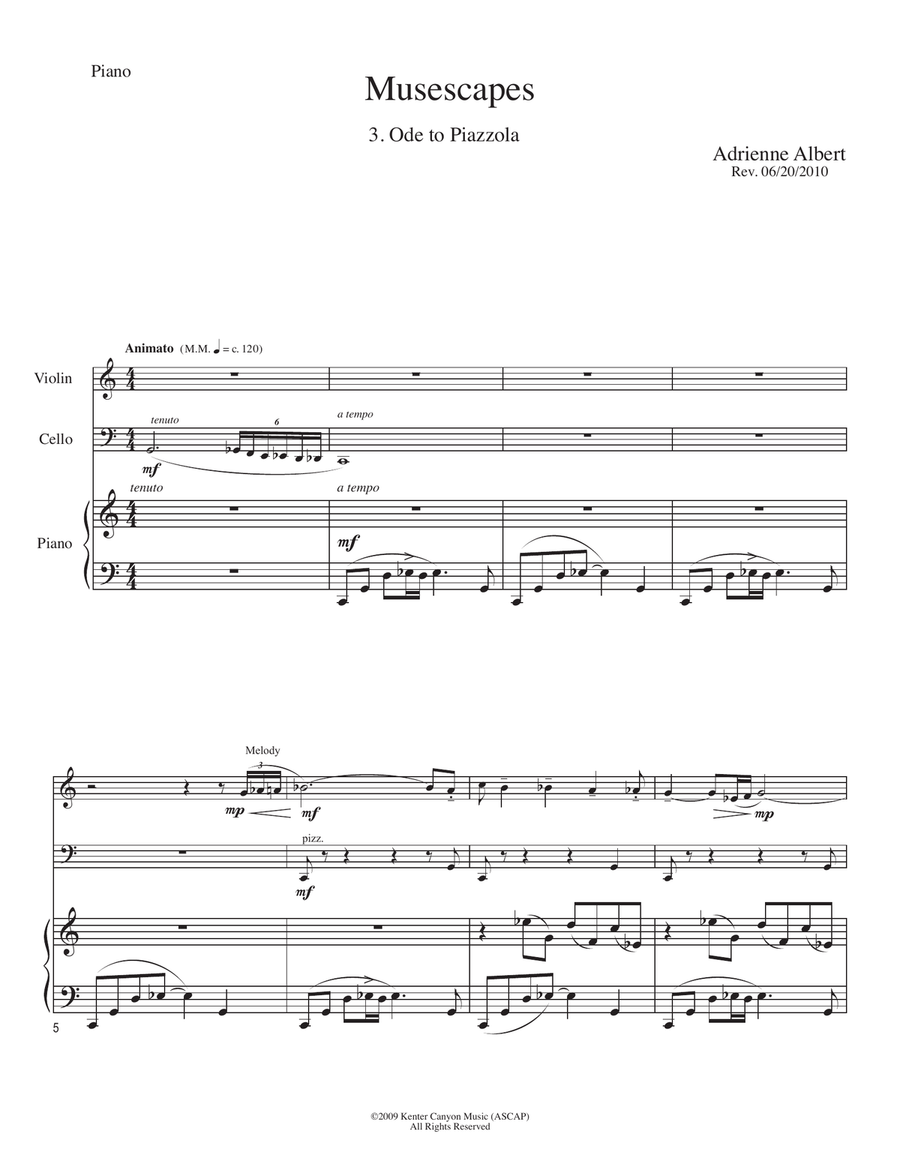 Piano

Musescapes

3. Ode to Piazzola

Adrienne Albert
Rev. 06/20/2010

Animato (M.M. ♩ = c. 120)

Violin

Cello

tenuto

6

mf

a tempo

Piano

tenuto

a tempo

mf

Melody

3

mp

mf

mp

pizz.

mf

5

©2009 Kenter Canyon Music (ASCAP)
All Rights Reserved